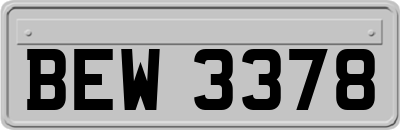 BEW 3378